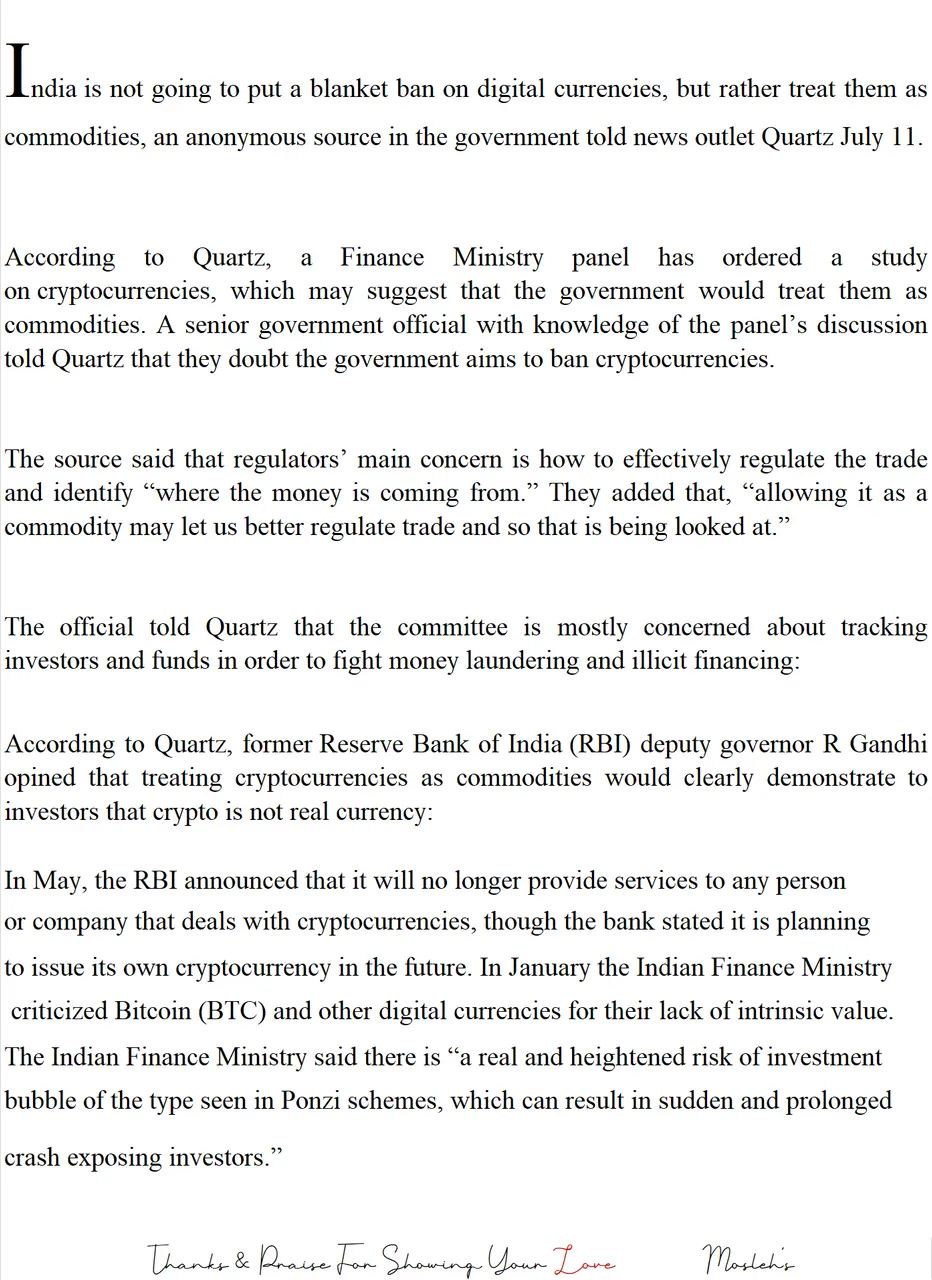 India is not going to put a blanket ban on digital currencies, but rather treat them as commodities, an anonymous source in the government told news outlet Quartz July 11.

According to Quartz, a Finance Ministry panel has ordered a study on cryptocurrencies, which may suggest that the government would treat them as commodities. A senior government official with knowledge of the panel's discussion told Quartz that they doubt the government aims to ban cryptocurrencies.

The source said that regulators' main concern is how to effectively regulate the trade and identify "where the money is coming from." They added that, "allowing it as a commodity may let us better regulate trade and so that is being looked at."

The official told Quartz that the committee is mostly concerned about tracking investors and funds in order to fight money laundering and illicit financing:

According to Quartz, former Reserve Bank of India (RBI) deputy governor R Gandhi opined that treating cryptocurrencies as commodities would clearly demonstrate to investors that crypto is not real currency:

In May, the RBI announced that it will no longer provide services to any person or company that deals with cryptocurrencies, though the bank stated it is planning to issue its own cryptocurrency in the future. In January the Indian Finance Ministry criticized Bitcoin (BTC) and other digital currencies for their lack of intrinsic value. The Indian Finance Ministry said there is "a real and heightened risk of investment bubble of the type seen in Ponzi schemes, which can result in sudden and prolonged crash exposing investors."

Thanks & Praise For Showing Your Love Mosleh's